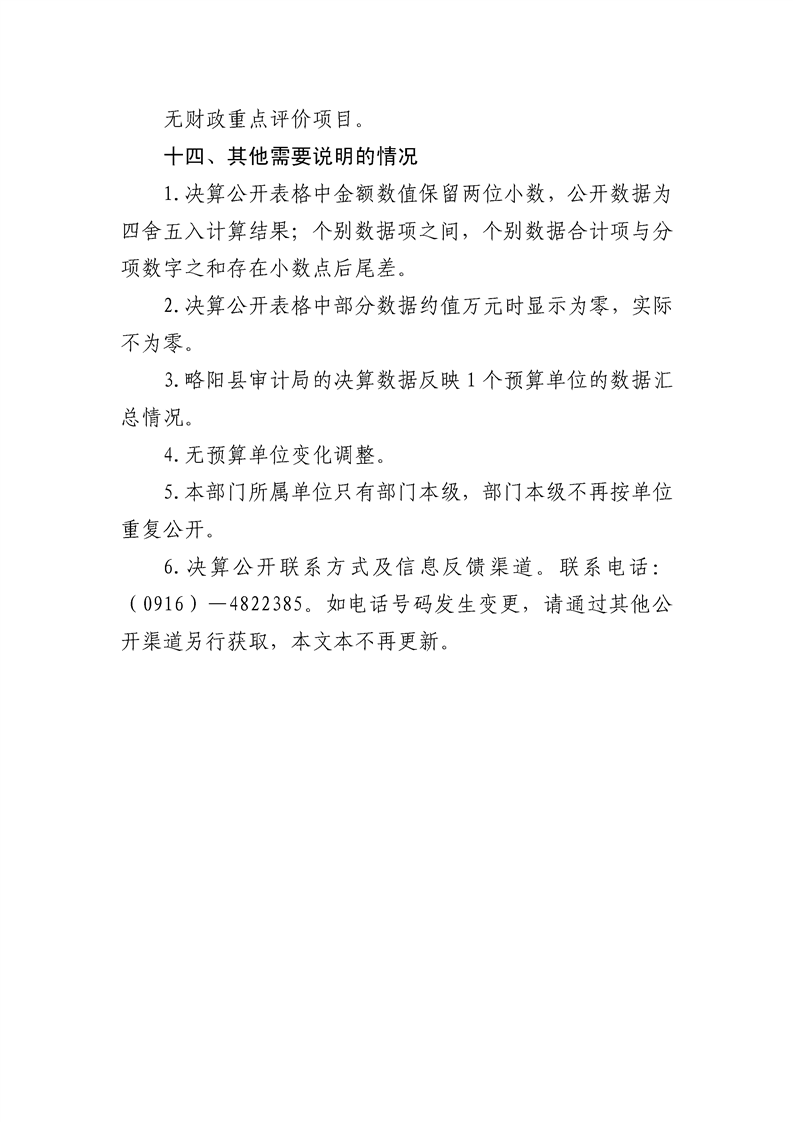 无财政重点评价项目。

十四、其他需要说明的情况

1.决算公开表格中金额数值保留两位小数，公开数据为四舍五入计算结果；个别数据项之间，个别数据合计项与分项数字之和存在小数点后尾差。

2.决算公开表格中部分数据约值万元时显示为零，实际不为零。

3.略阳县审计局的决算数据反映1个预算单位的数据汇总情况。

4.无预算单位变化调整。

5.本部门所属单位只有部门本级，部门本级不再按单位重复公开。

6.决算公开联系方式及信息反馈渠道。联系电话：（0916）—4822385。如电话号码发生变更，请通过其他公开渠道另行获取，本文本不再更新。